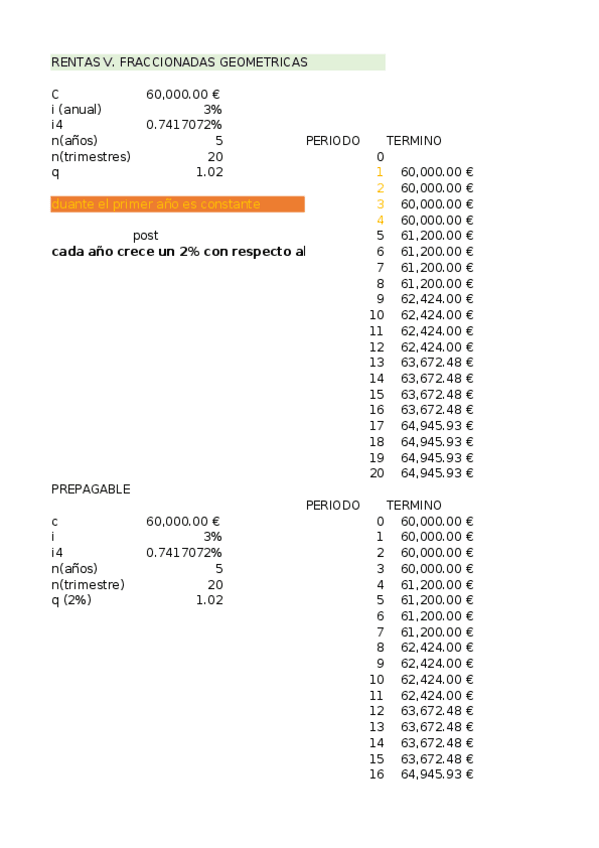 RENTAS V. FRACCIONADAS GEOMETRICAS

| | |
|---|---|
| C | 60,000.00 € |
| i (anual) | 3% |
| i4 | 0.7417072% |
| n(años) | 5 |
| n(trimestres) | 20 |
| q | 1.02 |

duante el primer año es constante

post

cada año crece un 2% con respecto al

| PERIODO | TERMINO |
|---|---|
| 0 | |
| 1 | 60,000.00 € |
| 2 | 60,000.00 € |
| 3 | 60,000.00 € |
| 4 | 60,000.00 € |
| 5 | 61,200.00 € |
| 6 | 61,200.00 € |
| 7 | 61,200.00 € |
| 8 | 61,200.00 € |
| 9 | 62,424.00 € |
| 10 | 62,424.00 € |
| 11 | 62,424.00 € |
| 12 | 62,424.00 € |
| 13 | 63,672.48 € |
| 14 | 63,672.48 € |
| 15 | 63,672.48 € |
| 16 | 63,672.48 € |
| 17 | 64,945.93 € |
| 18 | 64,945.93 € |
| 19 | 64,945.93 € |
| 20 | 64,945.93 € |

PREPAGABLE

| | |
|---|---|
| c | 60,000.00 € |
| i | 3% |
| i4 | 0.7417072% |
| n(años) | 5 |
| n(trimestre) | 20 |
| q (2%) | 1.02 |

| PERIODO | TERMINO |
|---|---|
| 0 | 60,000.00 € |
| 1 | 60,000.00 € |
| 2 | 60,000.00 € |
| 3 | 60,000.00 € |
| 4 | 61,200.00 € |
| 5 | 61,200.00 € |
| 6 | 61,200.00 € |
| 7 | 61,200.00 € |
| 8 | 62,424.00 € |
| 9 | 62,424.00 € |
| 10 | 62,424.00 € |
| 11 | 62,424.00 € |
| 12 | 63,672.48 € |
| 13 | 63,672.48 € |
| 14 | 63,672.48 € |
| 15 | 63,672.48 € |
| 16 | 64,945.93 € |